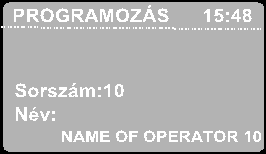 PROGRAMOZÁS 15:48

Sorszám:10
Név:
NAME OF OPERATOR 10